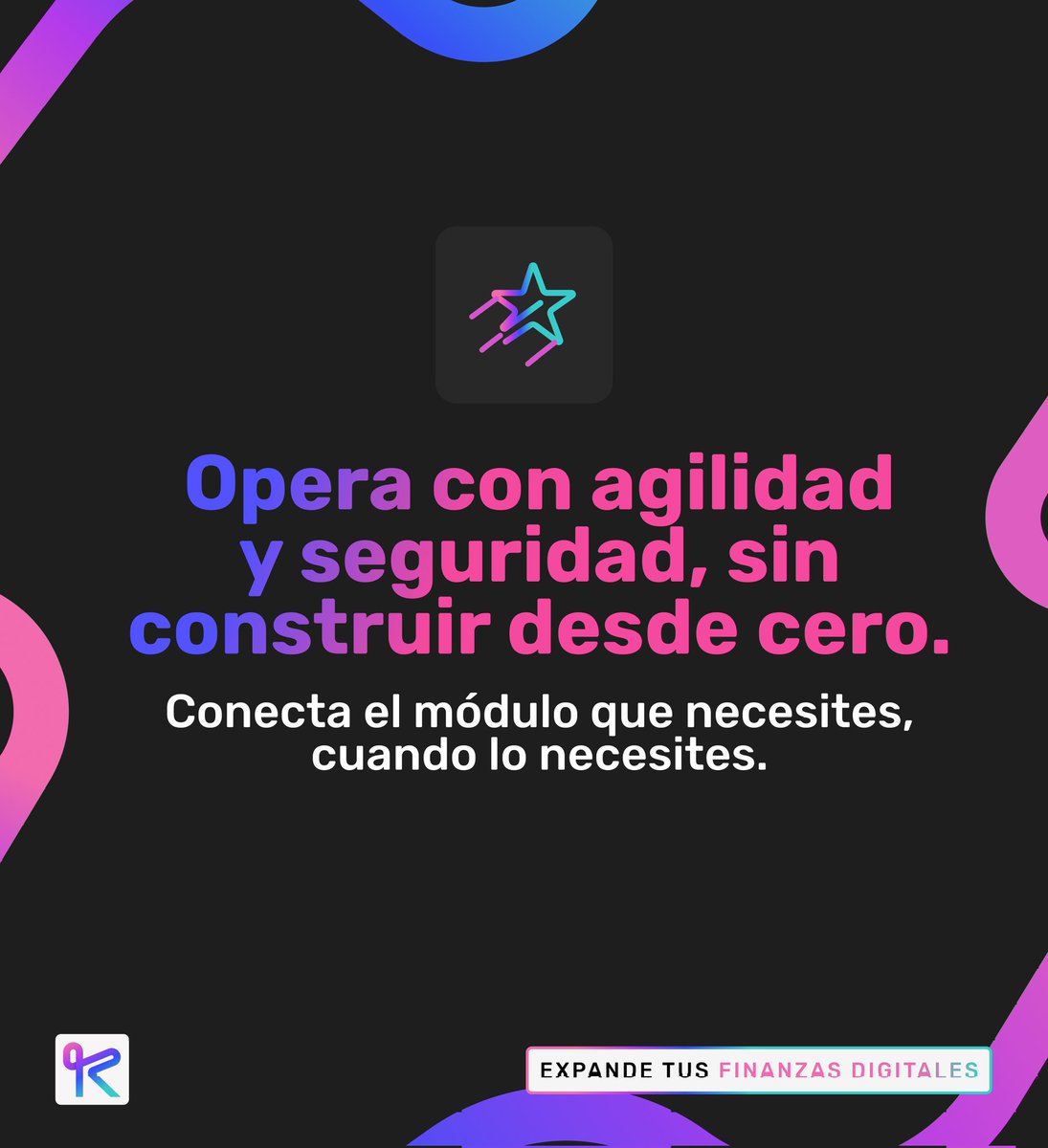 Opera con agilidad y seguridad, sin construir desde cero.

Conecta el módulo que necesites, cuando lo necesites.

EXPANDE TUS FINANZAS DIGITALES